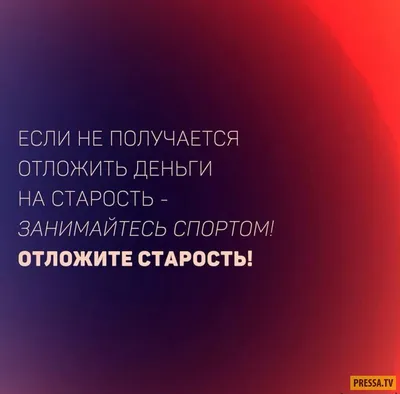 ЕСЛИ НЕ ПОЛУЧАЕТСЯ ОТЛОЖИТЬ ДЕНЬГИ НА СТАРОСТЬ - ЗАНИМАЙТЕСЬ СПОРТОМ!

ОТЛОЖИТЕ СТАРОСТЬ!

PRESSA.TV